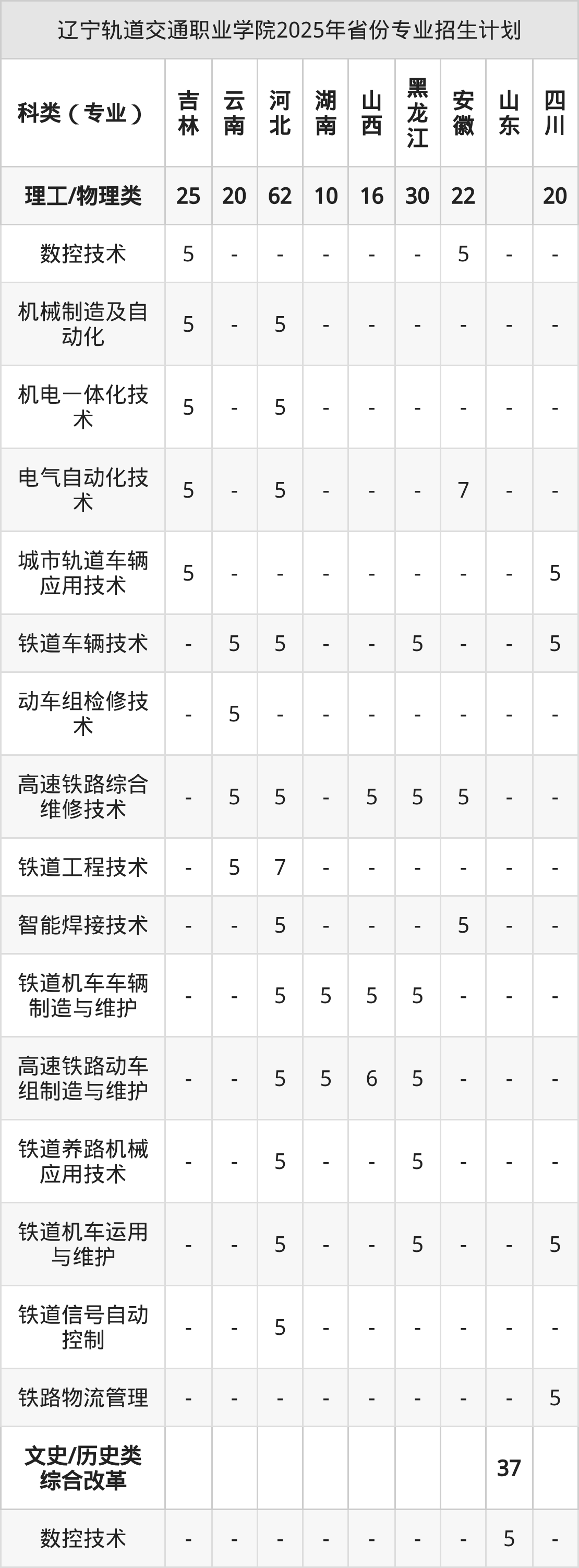 辽宁轨道交通职业学院2025年省份专业招生计划

| 科类（专业） | 吉林 | 云南 | 河北 | 湖南 | 山西 | 黑龙江 | 安徽 | 山东 | 四川 |
|---|---|---|---|---|---|---|---|---|---|
| 理工/物理类 | 25 | 20 | 62 | 10 | 16 | 30 | 22 |  | 20 |
| 数控技术 | 5 | - | - | - | - | - | 5 | - | - |
| 机械制造及自动化 | 5 | - | 5 | - | - | - | - | - | - |
| 机电一体化技术 | 5 | - | 5 | - | - | - | - | - | - |
| 电气自动化技术 | 5 | - | 5 | - | - | - | 7 | - | - |
| 城市轨道车辆应用技术 | 5 | - | - | - | - | - | - | - | 5 |
| 铁道车辆技术 | - | 5 | 5 | - | - | 5 | - | - | 5 |
| 动车组检修技术 | - | 5 | - | - | - | - | - | - | - |
| 高速铁路综合维修技术 | - | 5 | 5 | - | 5 | 5 | 5 | - | - |
| 铁道工程技术 | - | 5 | 7 | - | - | - | - | - | - |
| 智能焊接技术 | - | - | 5 | - | - | - | 5 | - | - |
| 铁道机车车辆制造与维护 | - | - | 5 | 5 | 5 | 5 | - | - | - |
| 高速铁路动车组制造与维护 | - | - | 5 | 5 | 6 | 5 | - | - | - |
| 铁道养路机械应用技术 | - | - | 5 | - | - | 5 | - | - | - |
| 铁道机车运用与维护 | - | - | 5 | - | - | 5 | - | - | 5 |
| 铁道信号自动控制 | - | - | 5 | - | - | - | - | - | - |
| 铁路物流管理 | - | - | - | - | - | - | - | - | 5 |
| 文史/历史类综合改革 |  |  |  |  |  |  |  | 37 |  |
| 数控技术 | - | - | - | - | - | - | - | 5 | - |